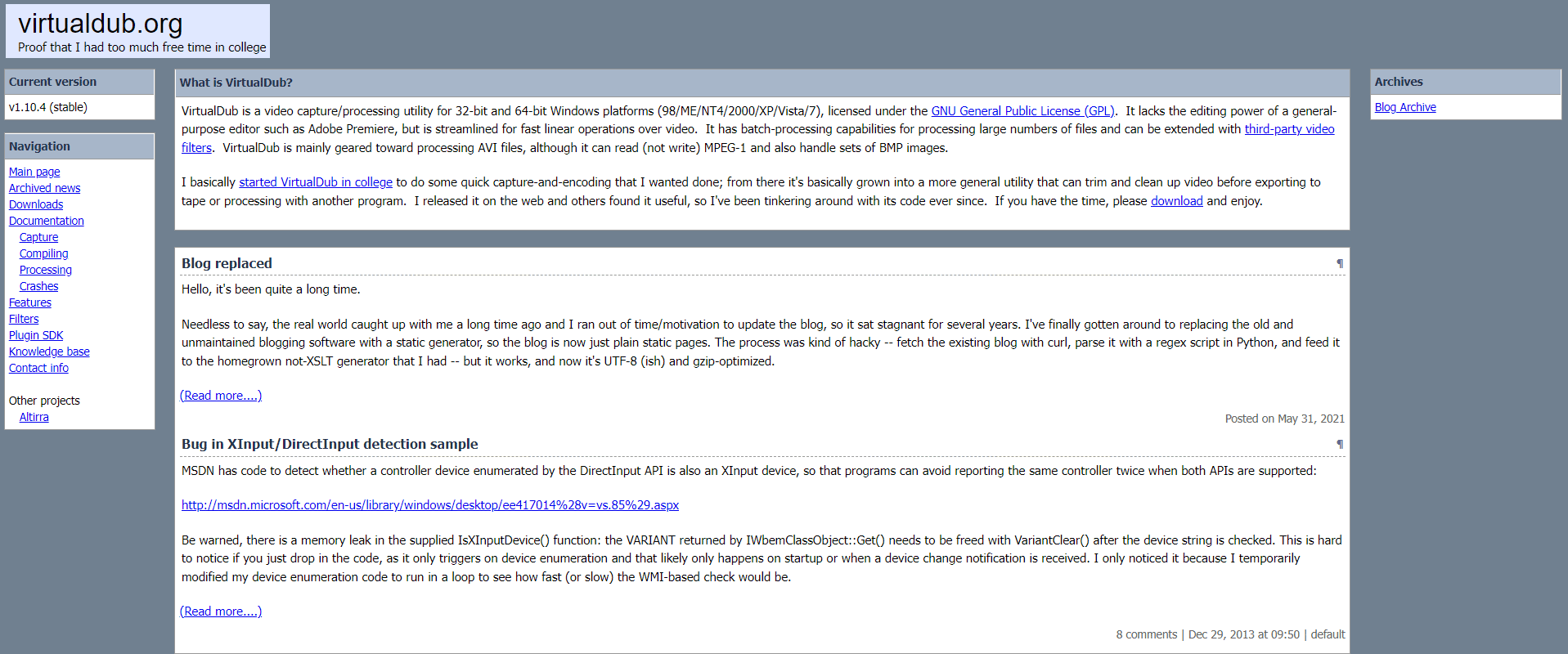 virtualdub.org
Proof that I had too much free time in college

Current version

v1.10.4 (stable)

Navigation

Main page
Archived news
Downloads
Documentation
Capture
Compiling
Processing
Crashes
Features
Filters
Plugin SDK
Knowledge base
Contact info

Other projects
Altirra

What is VirtualDub?

VirtualDub is a video capture/processing utility for 32-bit and 64-bit Windows platforms (98/ME/NT4/2000/XP/Vista/7), licensed under the GNU General Public License (GPL). It lacks the editing power of a general-purpose editor such as Adobe Premiere, but is streamlined for fast linear operations over video. It has batch-processing capabilities for processing large numbers of files and can be extended with third-party video filters. VirtualDub is mainly geared toward processing AVI files, although it can read (not write) MPEG-1 and also handle sets of BMP images.

I basically started VirtualDub in college to do some quick capture-and-encoding that I wanted done; from there it's basically grown into a more general utility that can trim and clean up video before exporting to tape or processing with another program. I released it on the web and others found it useful, so I've been tinkering around with its code ever since. If you have the time, please download and enjoy.

Blog replaced ¶

Hello, it's been quite a long time.

Needless to say, the real world caught up with me a long time ago and I ran out of time/motivation to update the blog, so it sat stagnant for several years. I've finally gotten around to replacing the old and unmaintained blogging software with a static generator, so the blog is now just plain static pages. The process was kind of hacky -- fetch the existing blog with curl, parse it with a regex script in Python, and feed it to the homegrown not-XSLT generator that I had -- but it works, and now it's UTF-8 (ish) and gzip-optimized.

(Read more....)

Posted on May 31, 2021

Bug in XInput/DirectInput detection sample ¶

MSDN has code to detect whether a controller device enumerated by the DirectInput API is also an XInput device, so that programs can avoid reporting the same controller twice when both APIs are supported:

http://msdn.microsoft.com/en-us/library/windows/desktop/ee417014%28v=vs.85%29.aspx

Be warned, there is a memory leak in the supplied IsXInputDevice() function: the VARIANT returned by IWbemClassObject::Get() needs to be freed with VariantClear() after the device string is checked. This is hard to notice if you just drop in the code, as it only triggers on device enumeration and that likely only happens on startup or when a device change notification is received. I only noticed it because I temporarily modified my device enumeration code to run in a loop to see how fast (or slow) the WMI-based check would be.

(Read more....)

8 comments | Dec 29, 2013 at 09:50 | default

Archives

Blog Archive